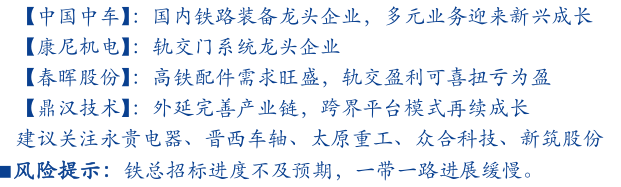 【中国中车】：国内铁路装备龙头企业，多元业务迎来新兴成长

【康尼机电】：轨交门系统龙头企业

【春晖股份】：高铁配件需求旺盛，轨交盈利可喜扭亏为盈

【鼎汉技术】：外延完善产业链，跨界平台模式再续成长

建议关注永贵电器、晋西车轴、太原重工、众合科技、新筑股份

■风险提示：铁总招标进度不及预期，一带一路进展缓慢。